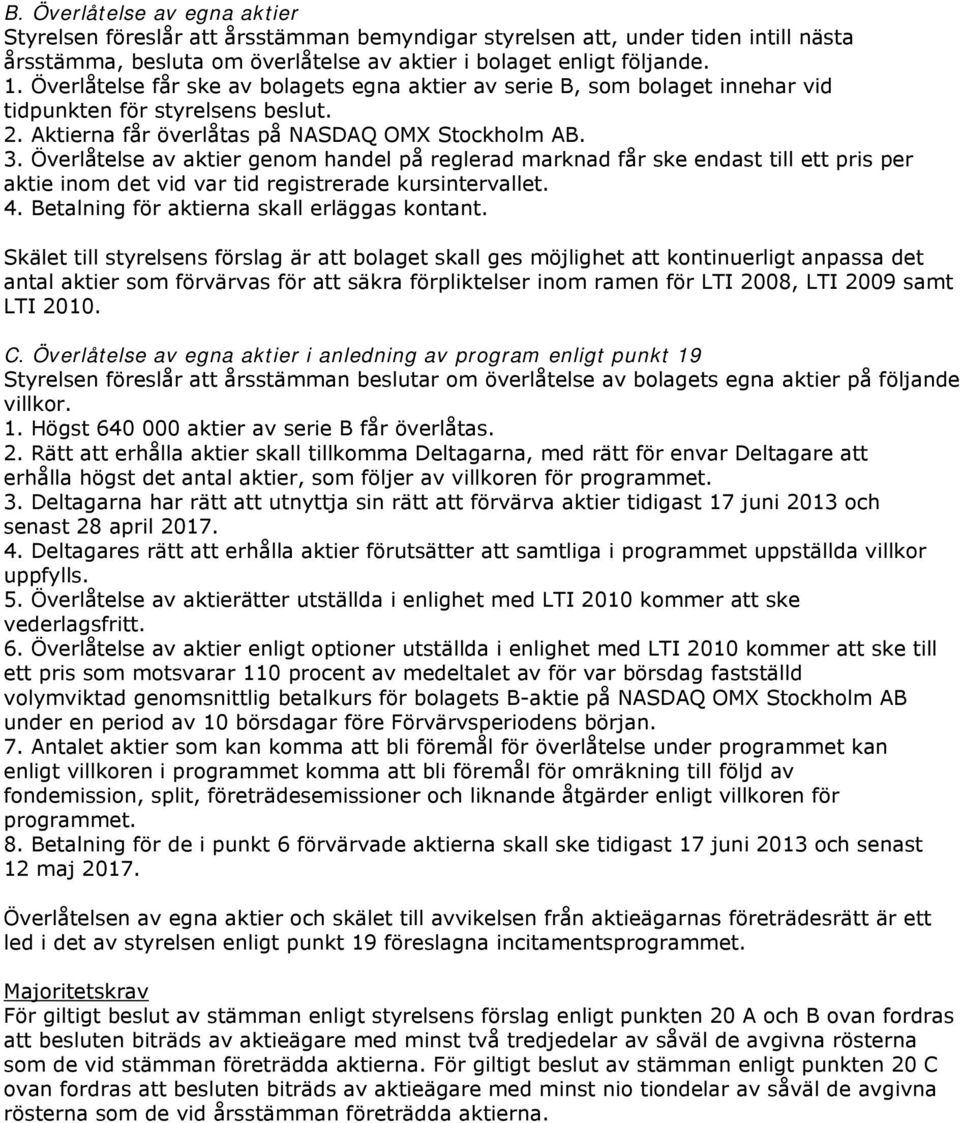 B. Överlåtelse av egna aktier
Styrelsen föreslår att årsstämman bemyndigar styrelsen att, under tiden intill nästa årsstämma, besluta om överlåtelse av aktier i bolaget enligt följande.
1. Överlåtelse får ske av bolagets egna aktier av serie B, som bolaget innehar vid tidpunkten för styrelsens beslut.
2. Aktierna får överlåtas på NASDAQ OMX Stockholm AB.
3. Överlåtelse av aktier genom handel på reglerad marknad får ske endast till ett pris per aktie inom det vid var tid registrerade kursintervallet.
4. Betalning för aktierna skall erläggas kontant.

Skälet till styrelsens förslag är att bolaget skall ges möjlighet att kontinuerligt anpassa det antal aktier som förvärvas för att säkra förpliktelser inom ramen för LTI 2008, LTI 2009 samt LTI 2010.

C. Överlåtelse av egna aktier i anledning av program enligt punkt 19
Styrelsen föreslår att årsstämman beslutar om överlåtelse av bolagets egna aktier på följande villkor.
1. Högst 640 000 aktier av serie B får överlåtas.
2. Rätt att erhålla aktier skall tillkomma Deltagarna, med rätt för envar Deltagare att erhålla högst det antal aktier, som följer av villkoren för programmet.
3. Deltagarna har rätt att utnyttja sin rätt att förvärva aktier tidigast 17 juni 2013 och senast 28 april 2017.
4. Deltagares rätt att erhålla aktier förutsätter att samtliga i programmet uppställda villkor uppfylls.
5. Överlåtelse av aktierätter utställda i enlighet med LTI 2010 kommer att ske vederlagsfritt.
6. Överlåtelse av aktier enligt optioner utställda i enlighet med LTI 2010 kommer att ske till ett pris som motsvarar 110 procent av medeltalet av för var börsdag fastställd volymviktad genomsnittlig betalkurs för bolagets B-aktie på NASDAQ OMX Stockholm AB under en period av 10 börsdagar före Förvärvsperiodens början.
7. Antalet aktier som kan komma att bli föremål för överlåtelse under programmet kan enligt villkoren i programmet komma att bli föremål för omräkning till följd av fondemission, split, företrädesemissioner och liknande åtgärder enligt villkoren för programmet.
8. Betalning för de i punkt 6 förvärvade aktierna skall ske tidigast 17 juni 2013 och senast 12 maj 2017.

Överlåtelsen av egna aktier och skälet till avvikelsen från aktieägarnas företrädesrätt är ett led i det av styrelsen enligt punkt 19 föreslagna incitamentsprogrammet.

Majoritetskrav
För giltigt beslut av stämman enligt styrelsens förslag enligt punkten 20 A och B ovan fordras att besluten biträds av aktieägare med minst två tredjedelar av såväl de avgivna rösterna som de vid stämman företrädda aktierna. För giltigt beslut av stämman enligt punkten 20 C ovan fordras att besluten biträds av aktieägare med minst nio tiondelar av såväl de avgivna rösterna som de vid årsstämman företrädda aktierna.